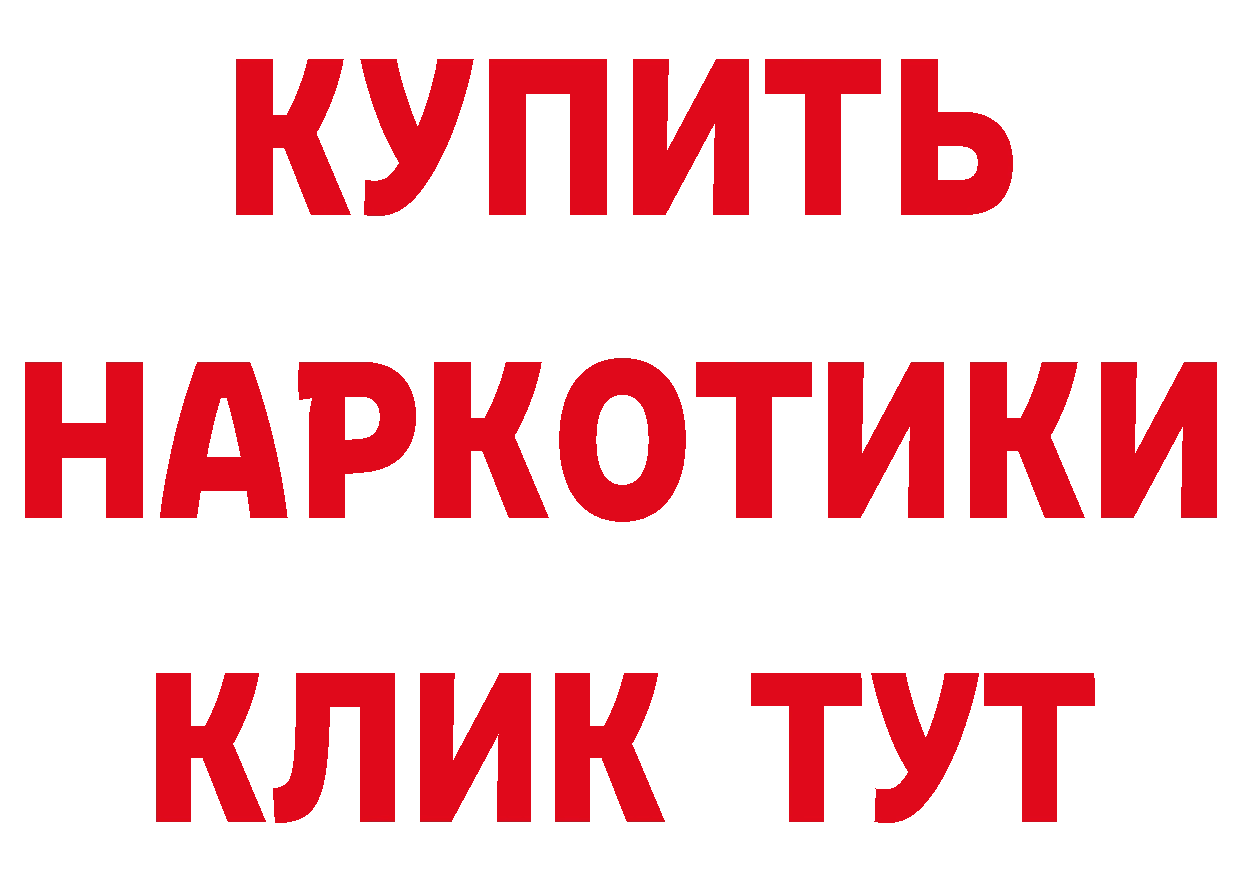 КУПИТЬ НАРКОТИКИ КЛИК ТУТ